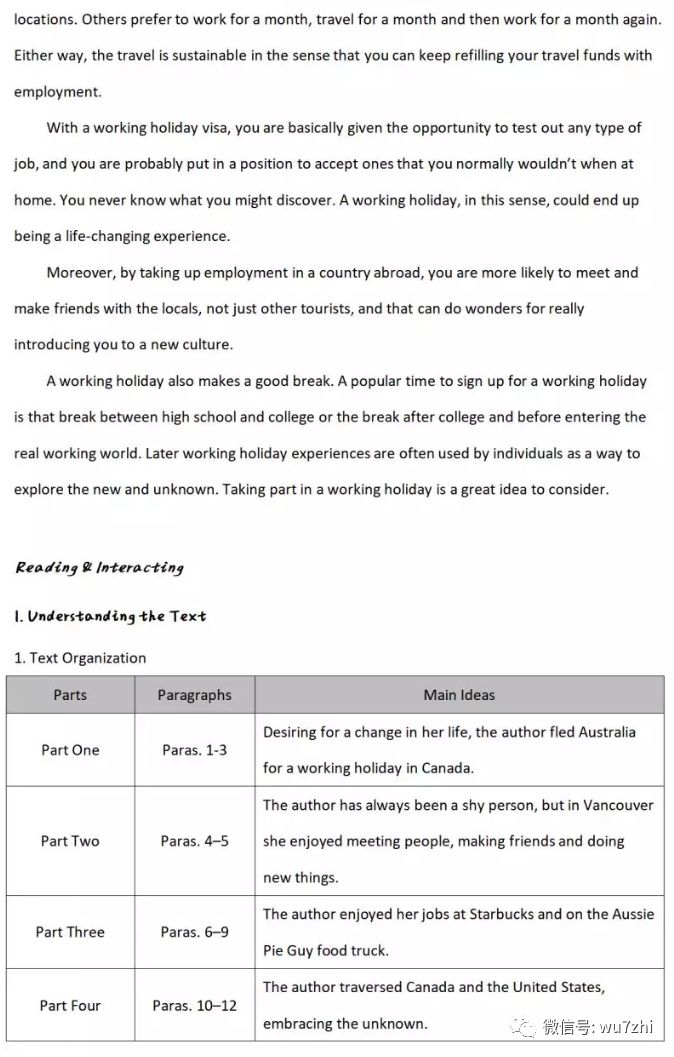 locations. Others prefer to work for a month, travel for a month and then work for a month again. Either way, the travel is sustainable in the sense that you can keep refilling your travel funds with employment.

With a working holiday visa, you are basically given the opportunity to test out any type of job, and you are probably put in a position to accept ones that you normally wouldn't when at home. You never know what you might discover. A working holiday, in this sense, could end up being a life-changing experience.

Moreover, by taking up employment in a country abroad, you are more likely to meet and make friends with the locals, not just other tourists, and that can do wonders for really introducing you to a new culture.

A working holiday also makes a good break. A popular time to sign up for a working holiday is that break between high school and college or the break after college and before entering the real working world. Later working holiday experiences are often used by individuals as a way to explore the new and unknown. Taking part in a working holiday is a great idea to consider.

Reading & Interacting

I. Understanding the Text

1. Text Organization

| Parts | Paragraphs | Main Ideas |
|---|---|---|
| Part One | Paras. 1-3 | Desiring for a change in her life, the author fled Australia for a working holiday in Canada. |
| Part Two | Paras. 4–5 | The author has always been a shy person, but in Vancouver she enjoyed meeting people, making friends and doing new things. |
| Part Three | Paras. 6–9 | The author enjoyed her jobs at Starbucks and on the Aussie Pie Guy food truck. |
| Part Four | Paras. 10–12 | The author traversed Canada and the United States, embracing the unknown. |

微信号: wu7zhi